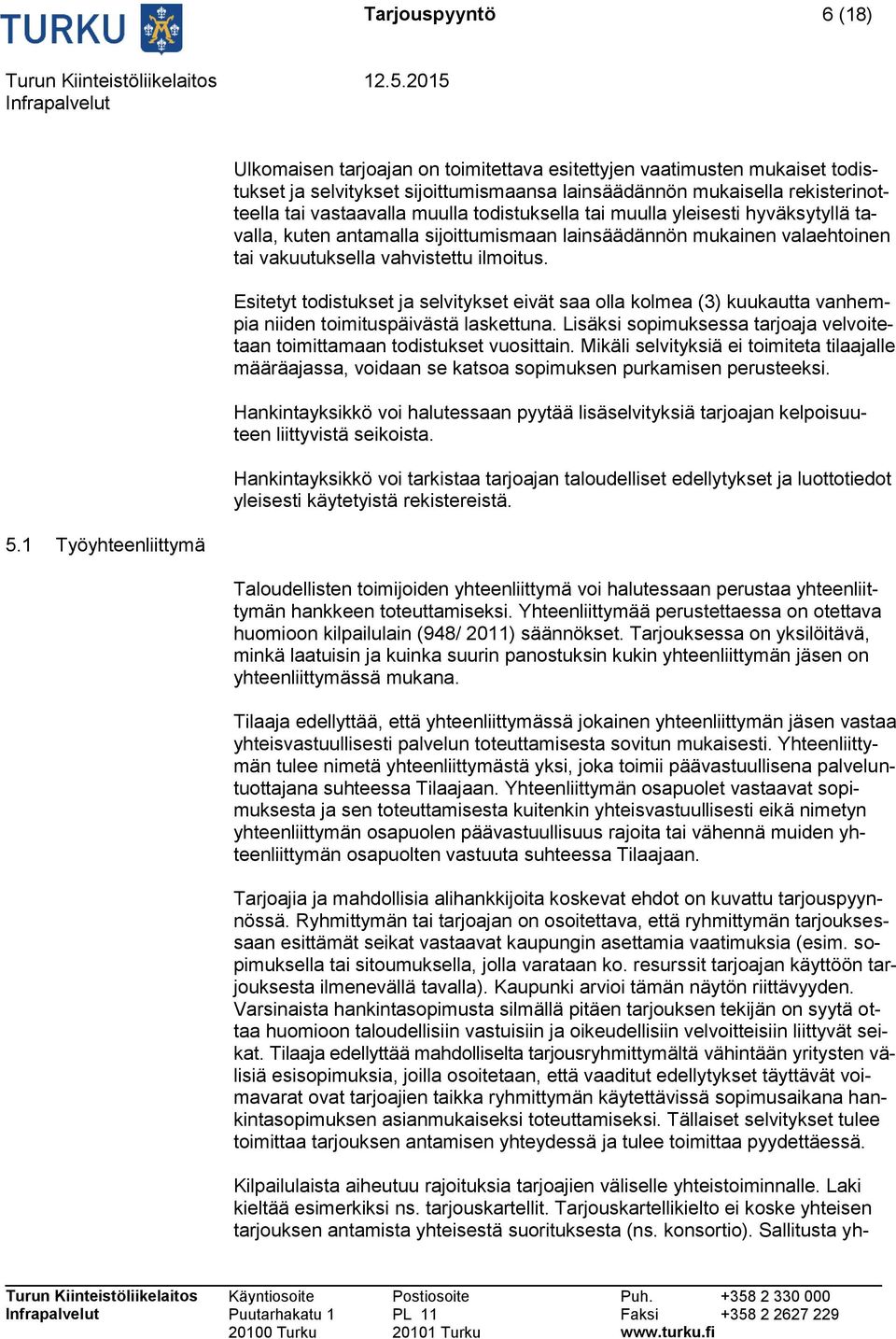 TURKU

Tarjouspyyntö 6 (18)

Turun Kiinteistöliikelaitos
Infrapalvelut

12.5.2015

Ulkomaisen tarjoajan on toimitettava esitettyjen vaatimusten mukaiset todistukset ja selvitykset sijoittumismaansa lainsäädännön mukaisella rekisterinotteella tai vastaavalla muulla todistuksella tai muulla yleisesti hyväksytyllä tavalla, kuten antamalla sijoittumismaan lainsäädännön mukainen valaehtoinen tai vakuutuksella vahvistettu ilmoitus.

Esitetyt todistukset ja selvitykset eivät saa olla kolmea (3) kuukautta vanhempia niiden toimituspäivästä laskettuna. Lisäksi sopimuksessa tarjoaja velvoitetaan toimittamaan todistukset vuosittain. Mikäli selvityksiä ei toimiteta tilaajalle määräajassa, voidaan se katsoa sopimuksen purkamisen perusteeksi.

Hankintayksikkö voi halutessaan pyytää lisäselvityksiä tarjoajan kelpoisuuteen liittyvistä seikoista.

Hankintayksikkö voi tarkistaa tarjoajan taloudelliset edellytykset ja luottotiedot yleisesti käytetyistä rekistereistä.

5.1 Työyhteenliittymä

Taloudellisten toimijoiden yhteenliittymä voi halutessaan perustaa yhteenliittymän hankkeen toteuttamiseksi. Yhteenliittymää perustettaessa on otettava huomioon kilpailulain (948/ 2011) säännökset. Tarjouksessa on yksilöitävä, minkä laatuisin ja kuinka suurin panostuksin kukin yhteenliittymän jäsen on yhteenliittymässä mukana.

Tilaaja edellyttää, että yhteenliittymässä jokainen yhteenliittymän jäsen vastaa yhteisvastuullisesti palvelun toteuttamisesta sovitun mukaisesti. Yhteenliittymän tulee nimetä yhteenliittymästä yksi, joka toimii päävastuullisena palveluntuottajana suhteessa Tilaajaan. Yhteenliittymän osapuolet vastaavat sopimuksesta ja sen toteuttamisesta kuitenkin yhteisvastuullisesti eikä nimetyn yhteenliittymän osapuolen päävastuullisuus rajoita tai vähennä muiden yhteenliittymän osapuolten vastuuta suhteessa Tilaajaan.

Tarjoajia ja mahdollisia alihankkijoita koskevat ehdot on kuvattu tarjouspyynnössä. Ryhmittymän tai tarjoajan on osoitettava, että ryhmittymän tarjouksessaan esittämät seikat vastaavat kaupungin asettamia vaatimuksia (esim. sopimuksella tai sitoumuksella, jolla varataan ko. resurssit tarjoajan käyttöön tarjouksesta ilmenevällä tavalla). Kaupunki arvioi tämän näytön riittävyyden. Varsinaista hankintasopimusta silmällä pitäen tarjouksen tekijän on syytä ottaa huomioon taloudellisiin vastuisiin ja oikeudellisiin velvoitteisiin liittyvät seikat. Tilaaja edellyttää mahdolliselta tarjousryhmittymältä vähintään yritysten välisiä esisopimuksia, joilla osoitetaan, että vaaditut edellytykset täyttävät voimavarat ovat tarjoajien taikka ryhmittymän käytettävissä sopimusaikana hankintasopimuksen asianmukaiseksi toteuttamiseksi. Tällaiset selvitykset tulee toimittaa tarjouksen antamisen yhteydessä ja tulee toimittaa pyydettäessä.

Kilpailulaista aiheutuu rajoituksia tarjoajien väliselle yhteistoiminnalle. Laki kieltää esimerkiksi ns. tarjouskartellit. Tarjouskartellikielto ei koske yhteisen tarjouksen antamista yhteisestä suorituksesta (ns. konsortio). Sallitusta yh-

Turun Kiinteistöliikelaitos
Infrapalvelut
Käyntiosoite
Puutarhakatu 1
20100 Turku
Postiosoite
PL 11
20101 Turku
Puh. +358 2 330 000
Faksi +358 2 2627 229
www.turku.fi